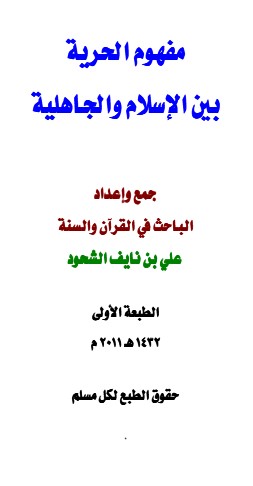 مفهوم الحرية

بين الإسلام والجاهلية

جمع وإعداد

الباحث في القرآن والسنة

علي بن نايف الشحود

الطبعة الأولى

١٤٣٢ هـ ٢٠١١ م

حقوق الطبع لكل مسلم